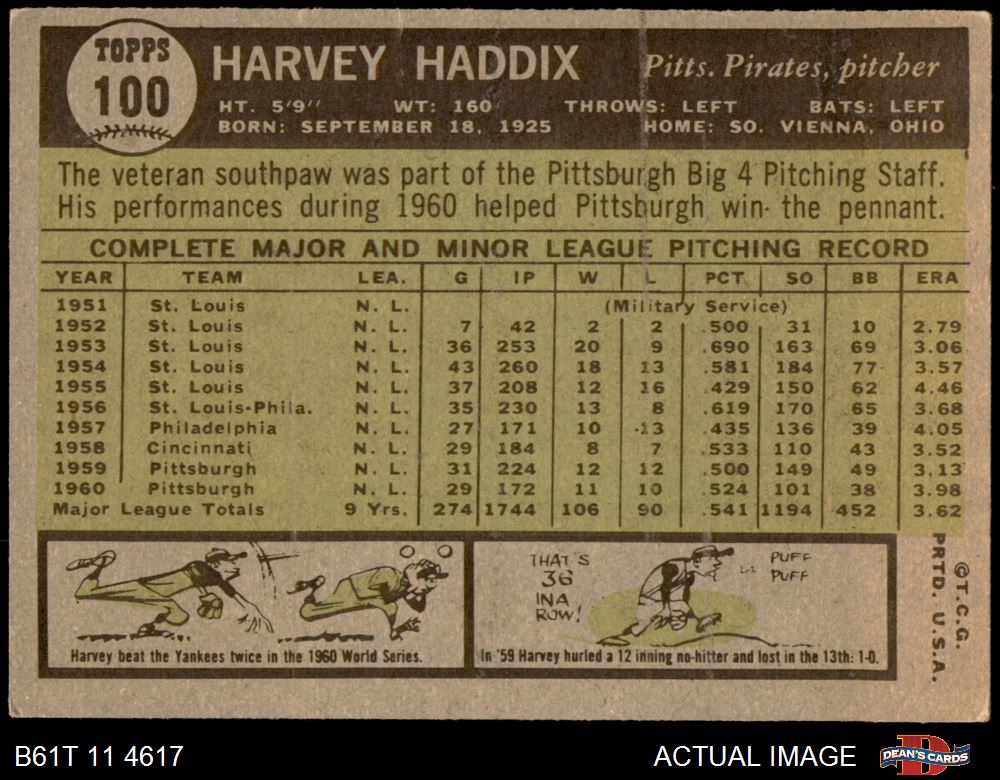 TOPPS 100

HARVEY HADDIX

Pitts. Pirates, pitcher

HT. 5'9" WT: 160 THROWS: LEFT BATS: LEFT
BORN: SEPTEMBER 18, 1925 HOME: SO. VIENNA, OHIO

The veteran southpaw was part of the Pittsburgh Big 4 Pitching Staff. His performances during 1960 helped Pittsburgh win the pennant.

COMPLETE MAJOR AND MINOR LEAGUE PITCHING RECORD

| YEAR | TEAM | LEA. | G | IP | W | L | PCT | SO | BB | ERA |
|---|---|---|---|---|---|---|---|---|---|---|
| 1951 | St. Louis | N. L. | | | (Military Service) | | | | | |
| 1952 | St. Louis | N. L. | 7 | 42 | 2 | 2 | .500 | 31 | 10 | 2.79 |
| 1953 | St. Louis | N. L. | 36 | 253 | 20 | 9 | .690 | 163 | 69 | 3.06 |
| 1954 | St. Louis | N. L. | 43 | 260 | 18 | 13 | .581 | 184 | 77 | 3.57 |
| 1955 | St. Louis | N. L. | 37 | 208 | 12 | 16 | .429 | 150 | 62 | 4.46 |
| 1956 | St. Louis-Phila. | N. L. | 35 | 230 | 13 | 8 | .619 | 170 | 65 | 3.68 |
| 1957 | Philadelphia | N. L. | 27 | 171 | 10 | 13 | .435 | 136 | 39 | 4.05 |
| 1958 | Cincinnati | N. L. | 29 | 184 | 8 | 7 | .533 | 110 | 43 | 3.52 |
| 1959 | Pittsburgh | N. L. | 31 | 224 | 12 | 12 | .500 | 149 | 49 | 3.13 |
| 1960 | Pittsburgh | N. L. | 29 | 172 | 11 | 10 | .524 | 101 | 38 | 3.98 |
| Major League Totals | | 9 Yrs. | 274 | 1744 | 106 | 90 | .541 | 1194 | 452 | 3.62 |

Harvey beat the Yankees twice in the 1960 World Series.

THAT'S 36 INA ROW!

PUFF PUFF

In '59 Harvey hurled a 12 inning no-hitter and lost in the 13th: 1-0.

©T.C.G. PRTD. U.S.A.

B61T 11 4617

ACTUAL IMAGE

DEAN'S CARDS